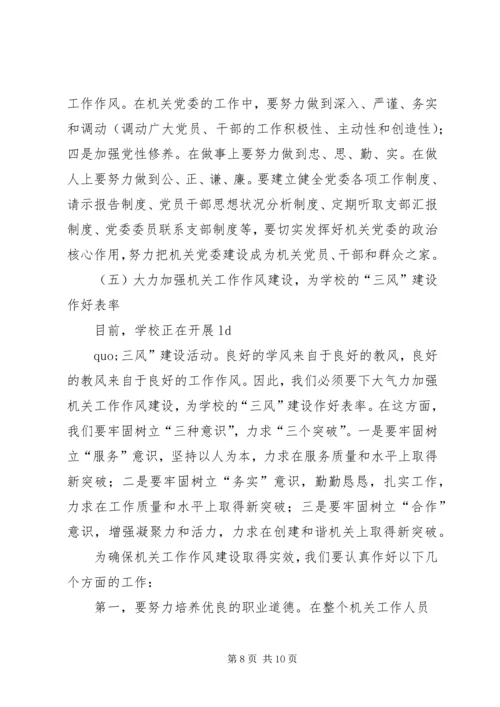 工作作风。在机关党委的工作中，要努力做到深入、严谨、务实和调动（调动广大党员、干部的工作积极性、主动性和创造性）；四是加强党性修养。在做事上要努力做到忠、思、勤、实。在做人上要努力做到公、正、谦、廉。要建立健全党委各项工作制度、请示报告制度、党员干部思想状况分析制度、定期听取支部汇报制度、党委委员联系支部制度等，要切实发挥好机关党委的政治核心作用，努力把机关党委建设成为机关党员、干部和群众之家。

（五）大力加强机关工作作风建设，为学校的“三风”建设作好表率

目前，学校正在开展 ld

quo;三风”建设活动。良好的学风来自于良好的教风，良好的教风来自于良好的工作作风。因此，我们必须要下大气力加强机关工作作风建设，为学校的“三风”建设作好表率。在这方面，我们要牢固树立“三种意识”，力求“三个突破”。一是要牢固树立“服务”意识，坚持以人为本，力求在服务质量和水平上取得新突破；二是要牢固树立“务实”意识，勤勤恳恳，扎实工作，力求在工作质量和水平上取得新突破；三是要牢固树立“合作”意识，增强凝聚力和活力，力求在创建和谐机关上取得新突破。

为确保机关工作作风建设取得实效，我们要认真作好以下几个方面的工作：

第一，要努力培养优良的职业道德。在整个机关工作人员

第 8 页 共 10 页